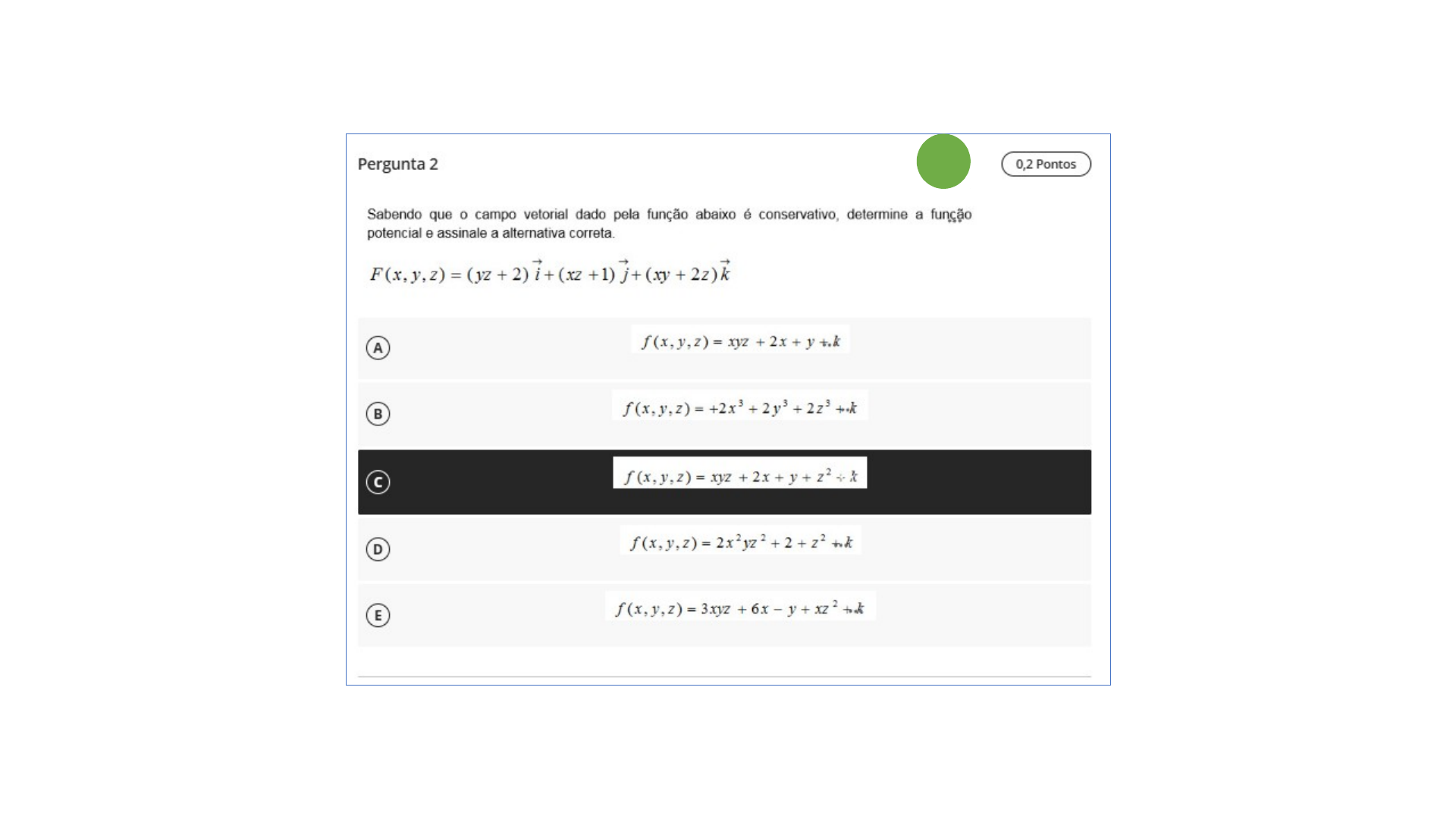 Pergunta 2

0,2 Pontos

Sabendo que o campo vetorial dado pela função abaixo é conservativo, determine a função potencial e assinale a alternativa correta.

$F(x, y, z) = (yz + 2)\vec{i} + (xz + 1)\vec{j} + (xy + 2z)\vec{k}$

A
$f(x, y, z) = xyz + 2x + y + k$

B
$f(x, y, z) = +2x^3 + 2y^3 + 2z^3 + k$

C
$f(x, y, z) = xyz + 2x + y + z^2 + k$

D
$f(x, y, z) = 2x^2yz^2 + 2 + z^2 + k$

E
$f(x, y, z) = 3xyz + 6x - y + xz^2 + k$